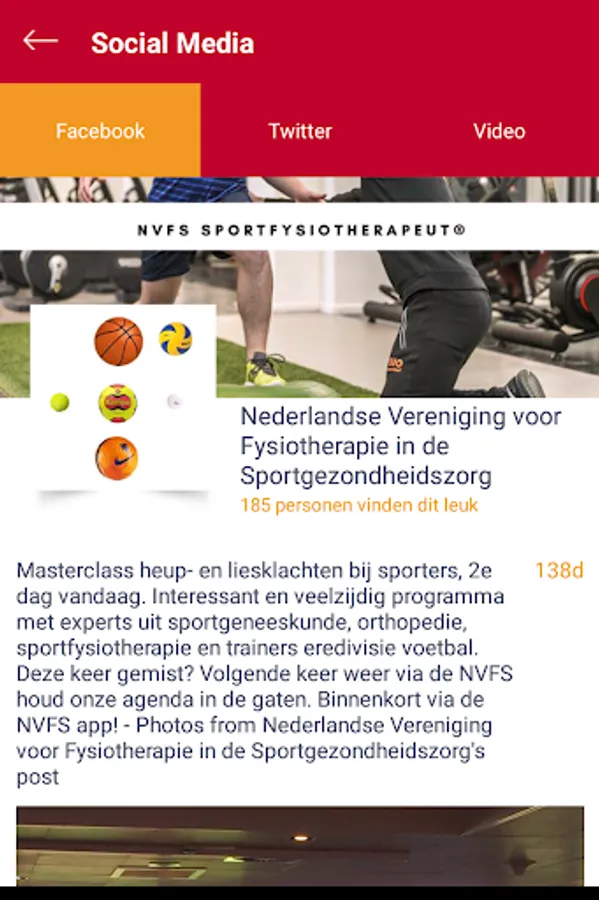 Social Media

Facebook

Twitter

Video

NVFS SPORTFYSIOTHERAPEUT®

Nederlandse Vereniging voor Fysiotherapie in de Sportgezondheidszorg

185 personen vinden dit leuk

Masterclass heup- en liesklachten bij sporters, 2e dag vandaag. Interessant en veelzijdig programma met experts uit sportgeneeskunde, orthopedie, sportfysiotherapie en trainers eredivisie voetbal. Deze keer gemist? Volgende keer weer via de NVFS houd onze agenda in de gaten. Binnenkort via de NVFS app! - Photos from Nederlandse Vereniging voor Fysiotherapie in de Sportgezondheidszorg's post

138d